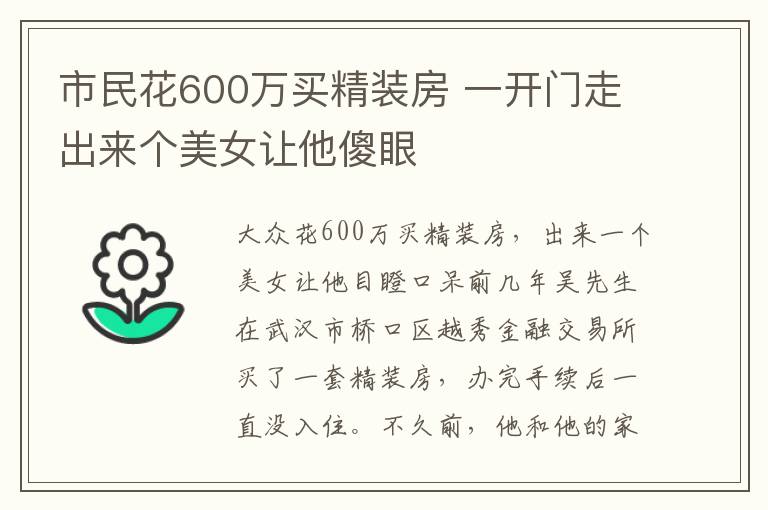 市民花600万买精装房 一开门走出来个美女让他傻眼

大众花600万买精装房，出来一个美女让他目瞪口呆前几年吴先生在武汉市桥口区越秀金融交易所买了一套精装房，办完手续后一直没入住。不久前，他和他的家